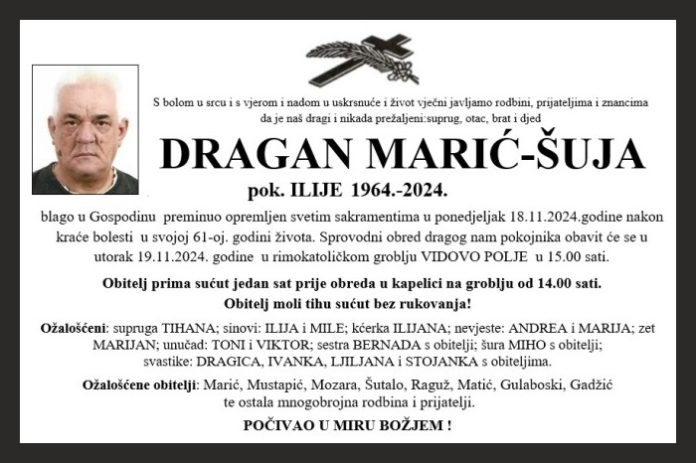 S bolom u srcu i s vjerom i nadom u uskrsnuće i život vječni javljamo rodbini, prijateljima i znancima da je naš dragi i nikada prežaljeni:suprug, otac, brat i djed

DRAGAN MARIĆ-ŠUJA

pok. ILIJE 1964.-2024.

blago u Gospodinu preminuo opremljen svetim sakramentima u ponedjeljak 18.11.2024.godine nakon kraće bolesti u svojoj 61-oj. godini života. Sprovodni obred dragog nam pokojnika obavit će se u utorak 19.11.2024. godine u rimokatoličkom groblju VIDOVO POLJE u 15.00 sati.

Obitelj prima sućut jedan sat prije obreda u kapelici na groblju od 14.00 sati.
Obitelj moli tihu sućut bez rukovanja!

Ožalošćeni: supruga TIHANA; sinovi: ILIJA i MILE; kćerka ILIJANA; nevjeste: ANDREA i MARIJA; zet MARIJAN; unučad: TONI i VIKTOR; sestra BERNADA s obitelji; šura MIHO s obitelji; svastike: DRAGICA, IVANKA, LJILJANA i STOJANKA s obiteljima.

Ožalošćene obitelji: Marić, Mustapić, Mozara, Šutalo, Raguž, Matić, Gulaboski, Gadžić te ostala mnogobrojna rodbina i prijatelji.

POČIVAO U MIRU BOŽJEM !